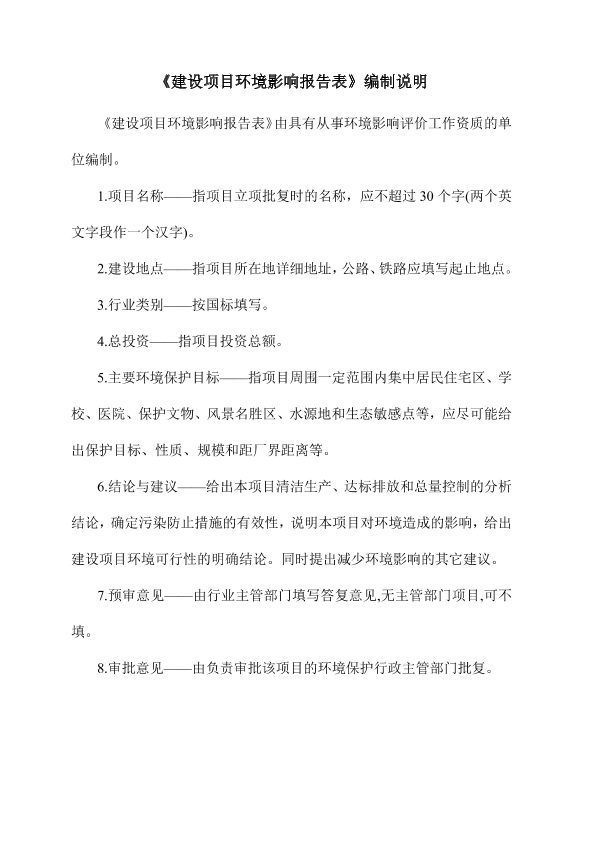 《建设项目环境影响报告表》编制说明

《建设项目环境影响报告表》由具有从事环境影响评价工作资质的单位编制。

1.项目名称——指项目立项批复时的名称，应不超过 30 个字(两个英文字段作一个汉字)。

2.建设地点——指项目所在地详细地址，公路、铁路应填写起止地点。

3.行业类别——按国标填写。

4.总投资——指项目投资总额。

5.主要环境保护目标——指项目周围一定范围内集中居民住宅区、学校、医院、保护文物、风景名胜区、水源地和生态敏感点等，应尽可能给出保护目标、性质、规模和距厂界距离等。

6.结论与建议——给出本项目清洁生产、达标排放和总量控制的分析结论，确定污染防止措施的有效性，说明本项目对环境造成的影响，给出建设项目环境可行性的明确结论。同时提出减少环境影响的其它建议。

7.预审意见——由行业主管部门填写答复意见,无主管部门项目,可不填。

8.审批意见——由负责审批该项目的环境保护行政主管部门批复。